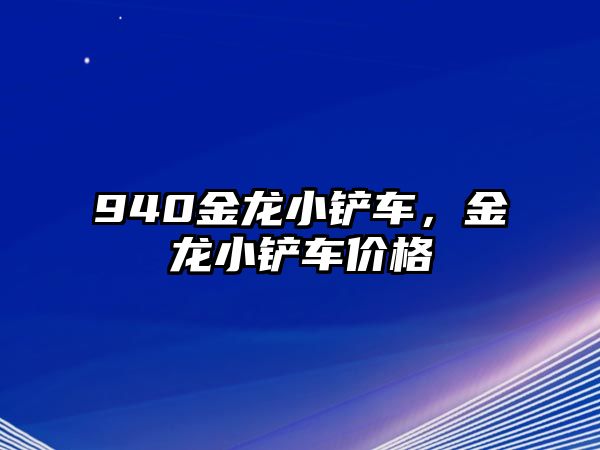 940金龙小铲车，金龙小铲车价格